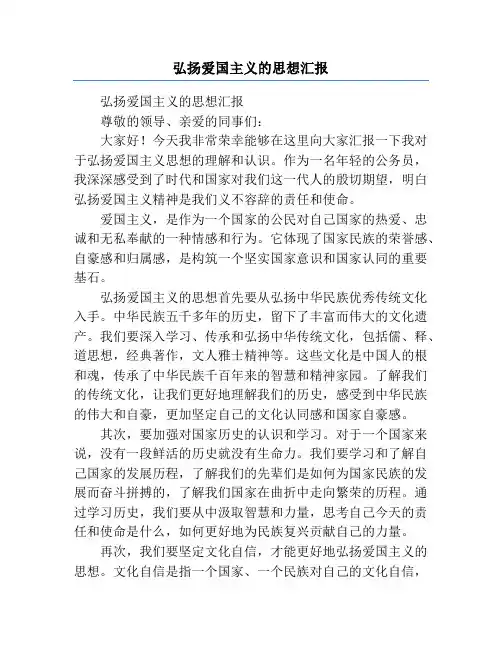 弘扬爱国主义的思想汇报

弘扬爱国主义的思想汇报

尊敬的领导、亲爱的同事们：

大家好！今天我非常荣幸能够在这里向大家汇报一下我对于弘扬爱国主义思想的理解和认识。作为一名年轻的公务员，我深深感受到了时代和国家对我们这一代人的殷切期望，明白弘扬爱国主义精神是我们义不容辞的责任和使命。

爱国主义，是作为一个国家的公民对自己国家的热爱、忠诚和无私奉献的一种情感和行为。它体现了国家民族的荣誉感、自豪感和归属感，是构筑一个坚实国家意识和国家认同的重要基石。

弘扬爱国主义的思想首先要从弘扬中华民族优秀传统文化入手。中华民族五千多年的历史，留下了丰富而伟大的文化遗产。我们要深入学习、传承和弘扬中华传统文化，包括儒、释、道思想，经典著作，文人雅士精神等。这些文化是中国人的根和魂，传承了中华民族千百年来的智慧和精神家园。了解我们的传统文化，让我们更好地理解我们的历史，感受到中华民族的伟大和自豪，更加坚定自己的文化认同感和国家自豪感。

其次，要加强对国家历史的认识和学习。对于一个国家来说，没有一段鲜活的历史就没有生命力。我们要学习和了解自己国家的发展历程，了解我们的先辈们是如何为国家民族的发展而奋斗拼搏的，了解我们国家在曲折中走向繁荣的历程。通过学习历史，我们要从中汲取智慧和力量，思考自己今天的责任和使命是什么，如何更好地为民族复兴贡献自己的力量。

再次，我们要坚定文化自信，才能更好地弘扬爱国主义的思想。文化自信是指一个国家、一个民族对自己的文化自信，